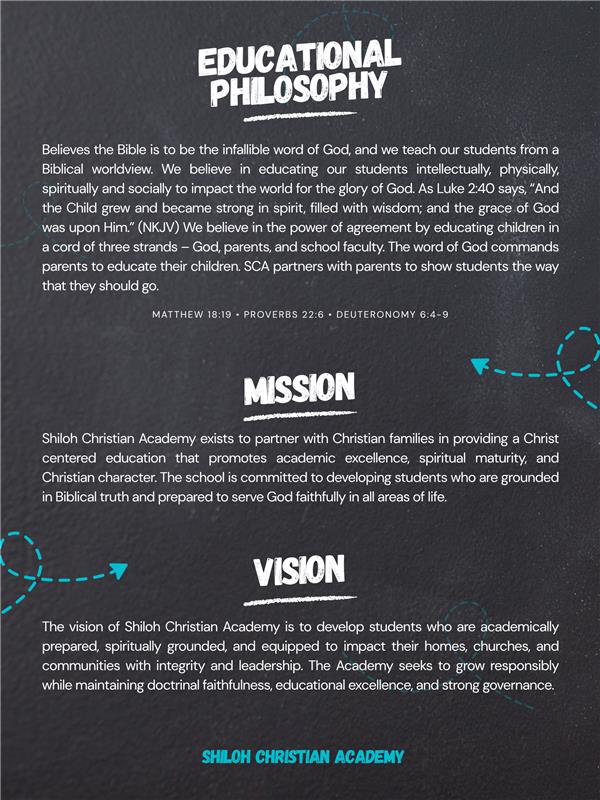 EDUCATIONAL PHILOSOPHY

Believes the Bible is to be the infallible word of God, and we teach our students from a Biblical worldview. We believe in educating our students intellectually, physically, spiritually and socially to impact the world for the glory of God. As Luke 2:40 says, "And the Child grew and became strong in spirit, filled with wisdom; and the grace of God was upon Him." (NKJV) We believe in the power of agreement by educating children in a cord of three strands – God, parents, and school faculty. The word of God commands parents to educate their children. SCA partners with parents to show students the way that they should go.

MATTHEW 18:19 • PROVERBS 22:6 • DEUTERONOMY 6:4-9

MISSION

Shiloh Christian Academy exists to partner with Christian families in providing a Christ centered education that promotes academic excellence, spiritual maturity, and Christian character. The school is committed to developing students who are grounded in Biblical truth and prepared to serve God faithfully in all areas of life.

VISION

The vision of Shiloh Christian Academy is to develop students who are academically prepared, spiritually grounded, and equipped to impact their homes, churches, and communities with integrity and leadership. The Academy seeks to grow responsibly while maintaining doctrinal faithfulness, educational excellence, and strong governance.

SHILOH CHRISTIAN ACADEMY